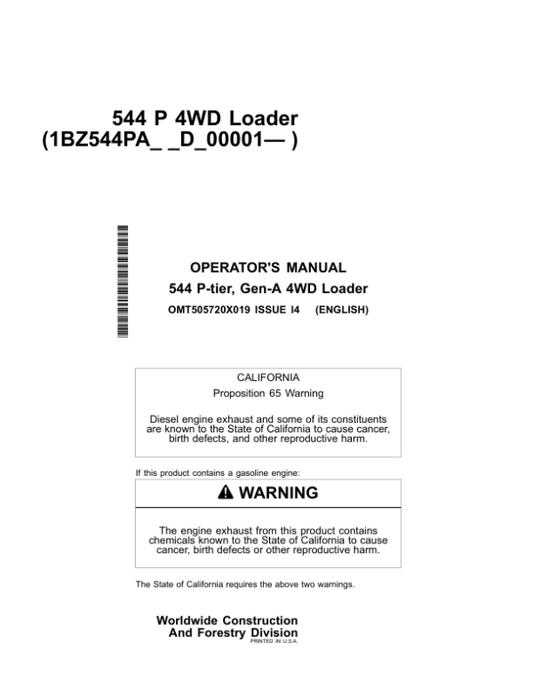 544 P 4WD Loader
(1BZ544PA_ _D_00001— )

OPERATOR'S MANUAL
544 P-tier, Gen-A 4WD Loader
OMT505720X019 ISSUE I4 (ENGLISH)

CALIFORNIA
Proposition 65 Warning

Diesel engine exhaust and some of its constituents are known to the State of California to cause cancer, birth defects, and other reproductive harm.

If this product contains a gasoline engine:

WARNING

The engine exhaust from this product contains chemicals known to the State of California to cause cancer, birth defects or other reproductive harm.

The State of California requires the above two warnings.

Worldwide Construction
And Forestry Division
PRINTED IN U.S.A.